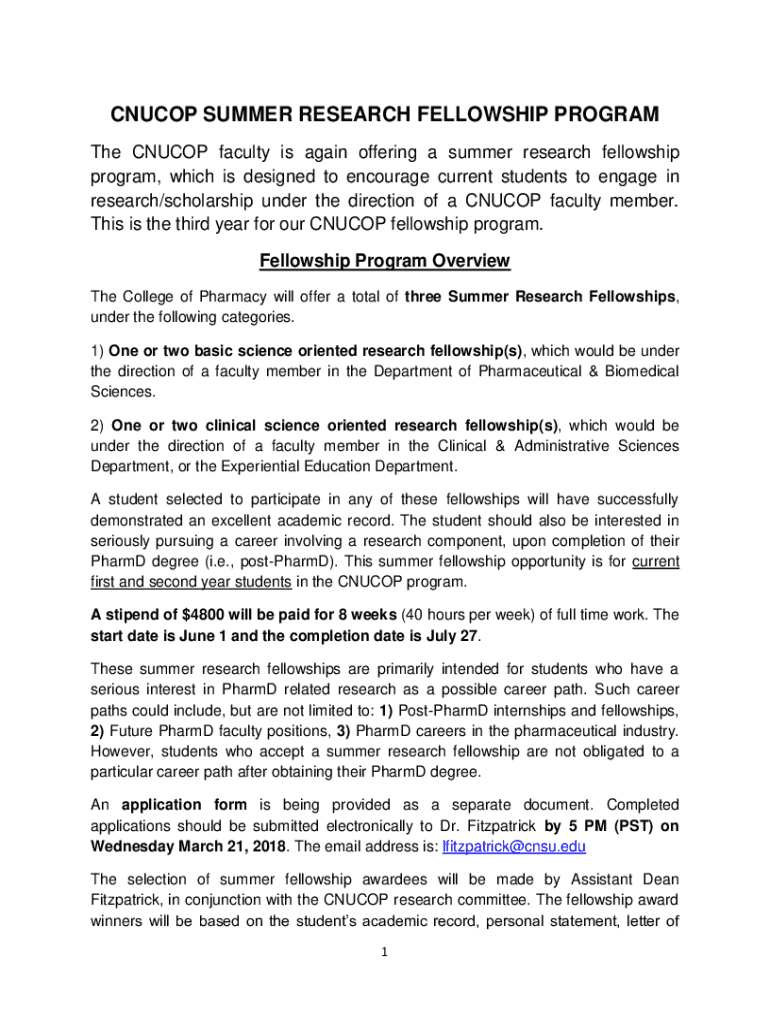 CNUCOP SUMMER RESEARCH FELLOWSHIP PROGRAM

The CNUCOP faculty is again offering a summer research fellowship program, which is designed to encourage current students to engage in research/scholarship under the direction of a CNUCOP faculty member. This is the third year for our CNUCOP fellowship program.

Fellowship Program Overview

The College of Pharmacy will offer a total of three Summer Research Fellowships, under the following categories.

1) One or two basic science oriented research fellowship(s), which would be under the direction of a faculty member in the Department of Pharmaceutical & Biomedical Sciences.

2) One or two clinical science oriented research fellowship(s), which would be under the direction of a faculty member in the Clinical & Administrative Sciences Department, or the Experiential Education Department.

A student selected to participate in any of these fellowships will have successfully demonstrated an excellent academic record. The student should also be interested in seriously pursuing a career involving a research component, upon completion of their PharmD degree (i.e., post-PharmD). This summer fellowship opportunity is for current first and second year students in the CNUCOP program.

A stipend of $4800 will be paid for 8 weeks (40 hours per week) of full time work. The start date is June 1 and the completion date is July 27.

These summer research fellowships are primarily intended for students who have a serious interest in PharmD related research as a possible career path. Such career paths could include, but are not limited to: 1) Post-PharmD internships and fellowships, 2) Future PharmD faculty positions, 3) PharmD careers in the pharmaceutical industry. However, students who accept a summer research fellowship are not obligated to a particular career path after obtaining their PharmD degree.

An application form is being provided as a separate document. Completed applications should be submitted electronically to Dr. Fitzpatrick by 5 PM (PST) on Wednesday March 21, 2018. The email address is: lfitzpatrick@cnsu.edu

The selection of summer fellowship awardees will be made by Assistant Dean Fitzpatrick, in conjunction with the CNUCOP research committee. The fellowship award winners will be based on the student's academic record, personal statement, letter of

1